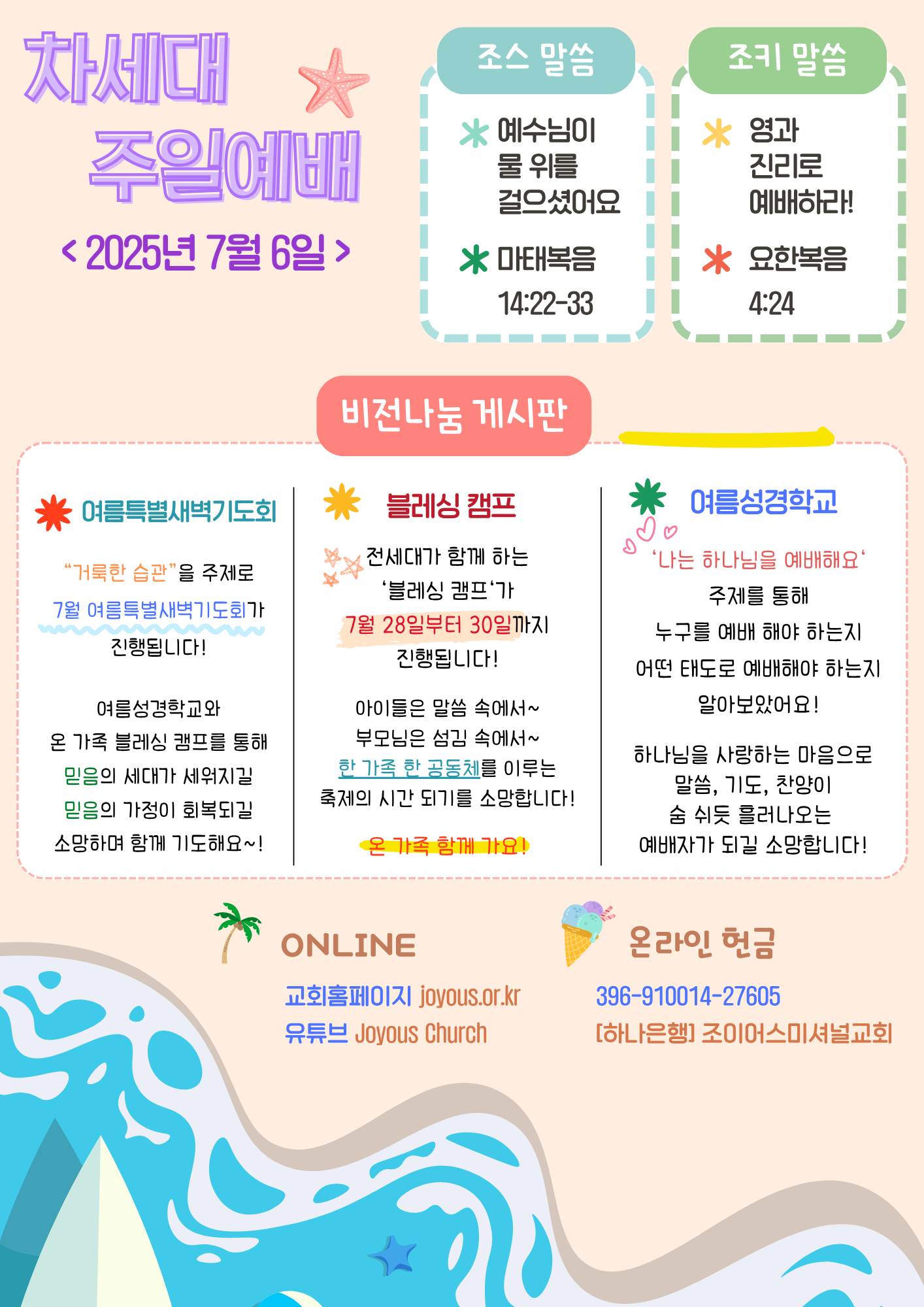 차세대
주일예배

< 2025년 7월 6일 >

조스 말씀

예수님이
물 위를
걸으셨어요

마태복음
14:22-33

조키 말씀

영과
진리로
예배하라!

요한복음
4:24

비전나눔 게시판

여름특별새벽기도회

"거룩한 습관"을 주제로
7월 여름특별새벽기도회가
진행됩니다!

여름성경학교와
온 가족 블레싱 캠프를 통해
믿음의 세대가 세워지길
믿음의 가정이 회복되길
소망하며 함께 기도해요~!

블레싱 캠프

전세대가 함께 하는
'블레싱 캠프'가
7월 28일부터 30일까지
진행됩니다!

아이들은 말씀 속에서~
부모님은 섬김 속에서~
한 가족 한 공동체를 이루는
축제의 시간 되기를 소망합니다!

온 가족 함께 가요!

여름성경학교

'나는 하나님을 예배해요'
주제를 통해
누구를 예배 해야 하는지
어떤 태도로 예배해야 하는지
알아보았어요!

하나님을 사랑하는 마음으로
말씀, 기도, 찬양이
숨 쉬듯 흘러나오는
예배자가 되길 소망합니다!

ONLINE

교회홈페이지 joyous.or.kr
유튜브 Joyous Church

온라인 헌금

396-910014-27605
[하나은행] 조이어스미셔널교회